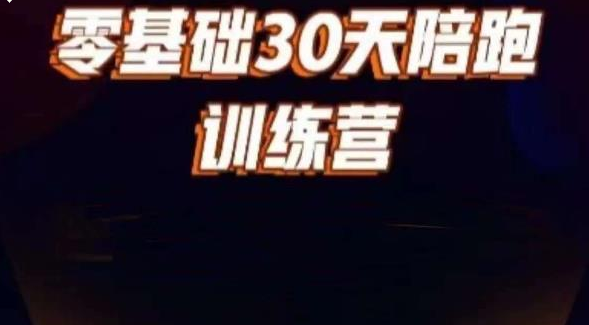 零基础30天陪跑
训练营